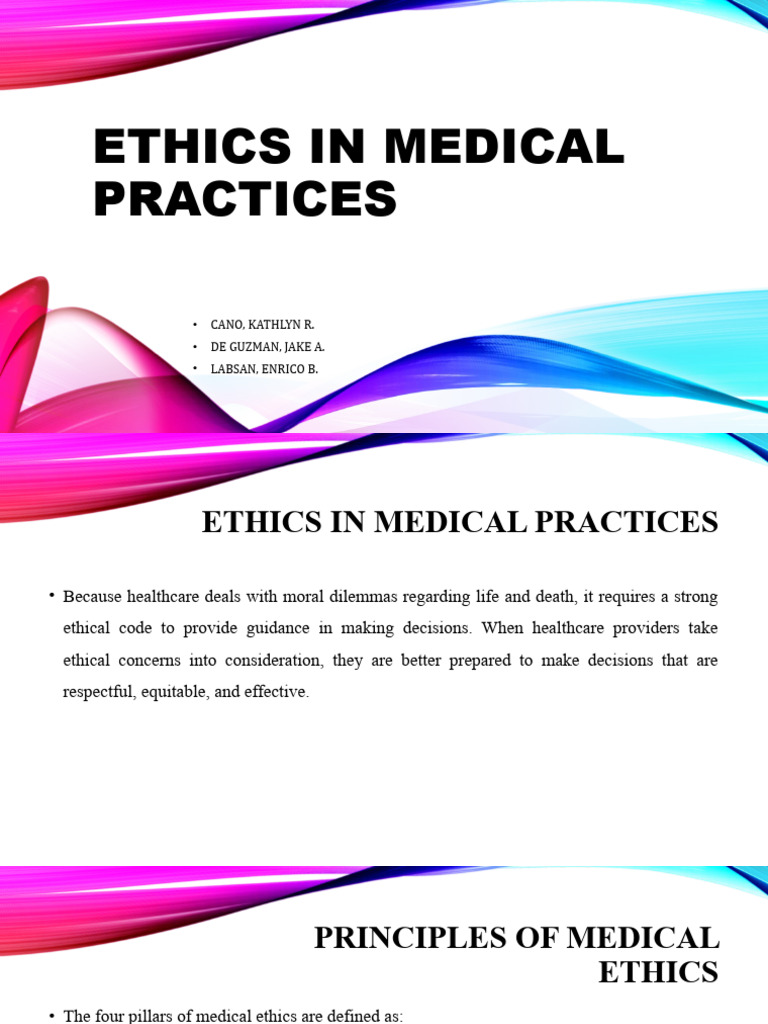 ETHICS IN MEDICAL PRACTICES

• CANO, KATHLYN R.
• DE GUZMAN, JAKE A.
• LABSAN, ENRICO B.

ETHICS IN MEDICAL PRACTICES

• Because healthcare deals with moral dilemmas regarding life and death, it requires a strong ethical code to provide guidance in making decisions. When healthcare providers take ethical concerns into consideration, they are better prepared to make decisions that are respectful, equitable, and effective.

PRINCIPLES OF MEDICAL ETHICS

• The four pillars of medical ethics are defined as: